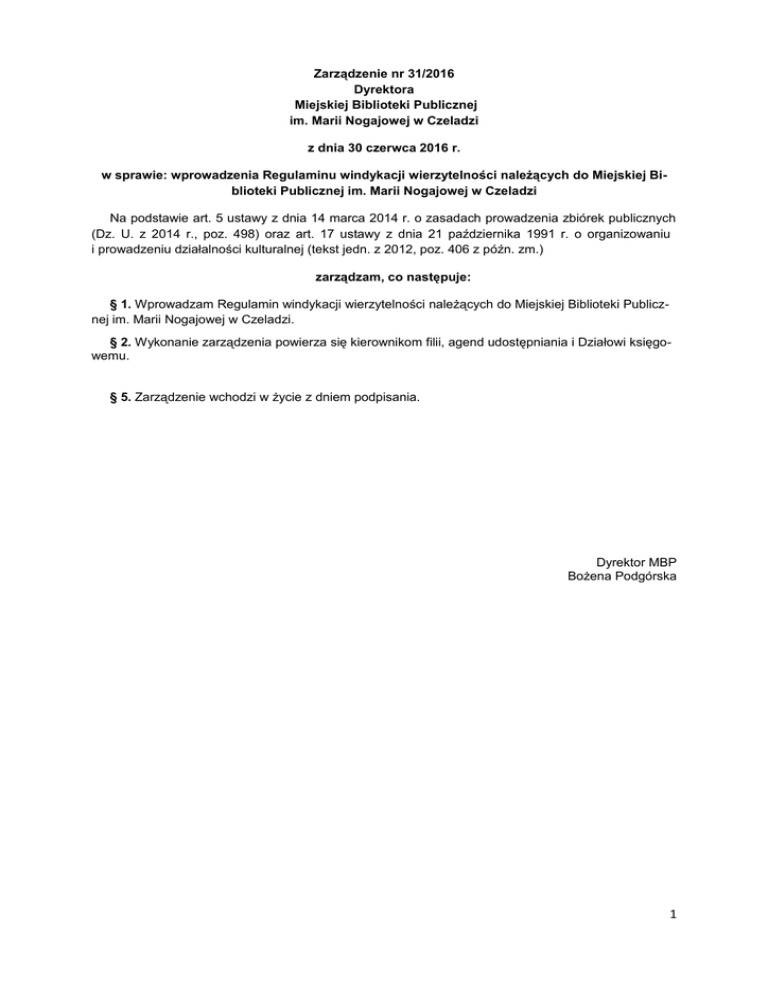 Zarządzenie nr 31/2016
Dyrektora
Miejskiej Biblioteki Publicznej
im. Marii Nogajowej w Czeladzi

z dnia 30 czerwca 2016 r.

w sprawie: wprowadzenia Regulaminu windykacji wierzytelności należących do Miejskiej Biblioteki Publicznej im. Marii Nogajowej w Czeladzi

Na podstawie art. 5 ustawy z dnia 14 marca 2014 r. o zasadach prowadzenia zbiórek publicznych (Dz. U. z 2014 r., poz. 498) oraz art. 17 ustawy z dnia 21 października 1991 r. o organizowaniu i prowadzeniu działalności kulturalnej (tekst jedn. z 2012, poz. 406 z późn. zm.)

zarządzam, co następuje:

§ 1. Wprowadzam Regulamin windykacji wierzytelności należących do Miejskiej Biblioteki Publicznej im. Marii Nogajowej w Czeladzi.

§ 2. Wykonanie zarządzenia powierza się kierownikom filii, agend udostępniania i Działowi księgowemu.

§ 5. Zarządzenie wchodzi w życie z dniem podpisania.

Dyrektor MBP
Bożena Podgórska

1